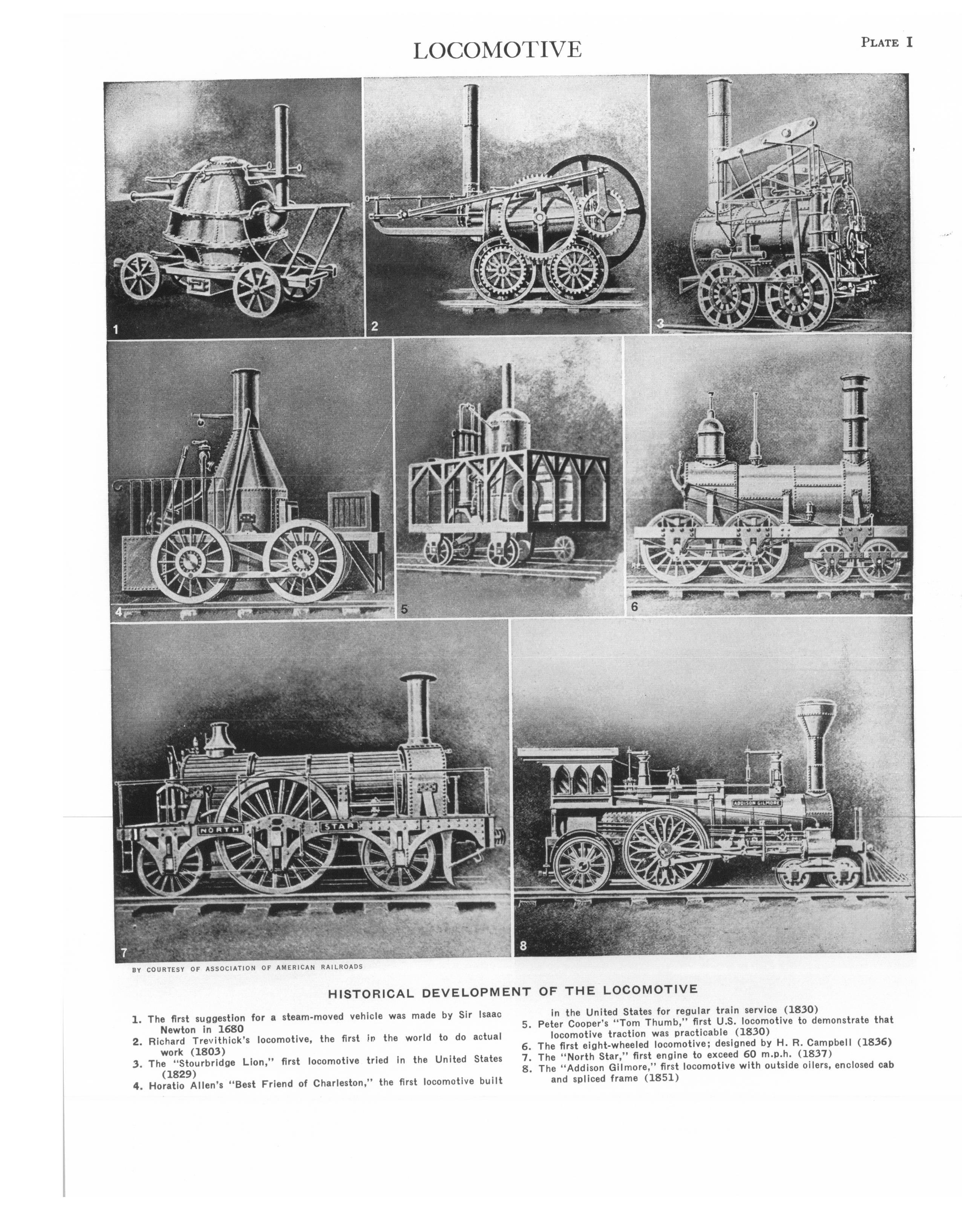 LOCOMOTIVE

PLATE I

1

2

3

4

5

6

NORTH STAR

ADDISON GILMORE

7

8

BY COURTESY OF ASSOCIATION OF AMERICAN RAILROADS

HISTORICAL DEVELOPMENT OF THE LOCOMOTIVE

1. The first suggestion for a steam-moved vehicle was made by Sir Isaac Newton in 1680
2. Richard Trevithick's locomotive, the first in the world to do actual work (1803)
3. The "Stourbridge Lion," first locomotive tried in the United States (1829)
4. Horatio Allen's "Best Friend of Charleston," the first locomotive built in the United States for regular train service (1830)
5. Peter Cooper's "Tom Thumb," first U.S. locomotive to demonstrate that locomotive traction was practicable (1830)
6. The first eight-wheeled locomotive; designed by H. R. Campbell (1836)
7. The "North Star," first engine to exceed 60 m.p.h. (1837)
8. The "Addison Gilmore," first locomotive with outside oilers, enclosed cab and spliced frame (1851)